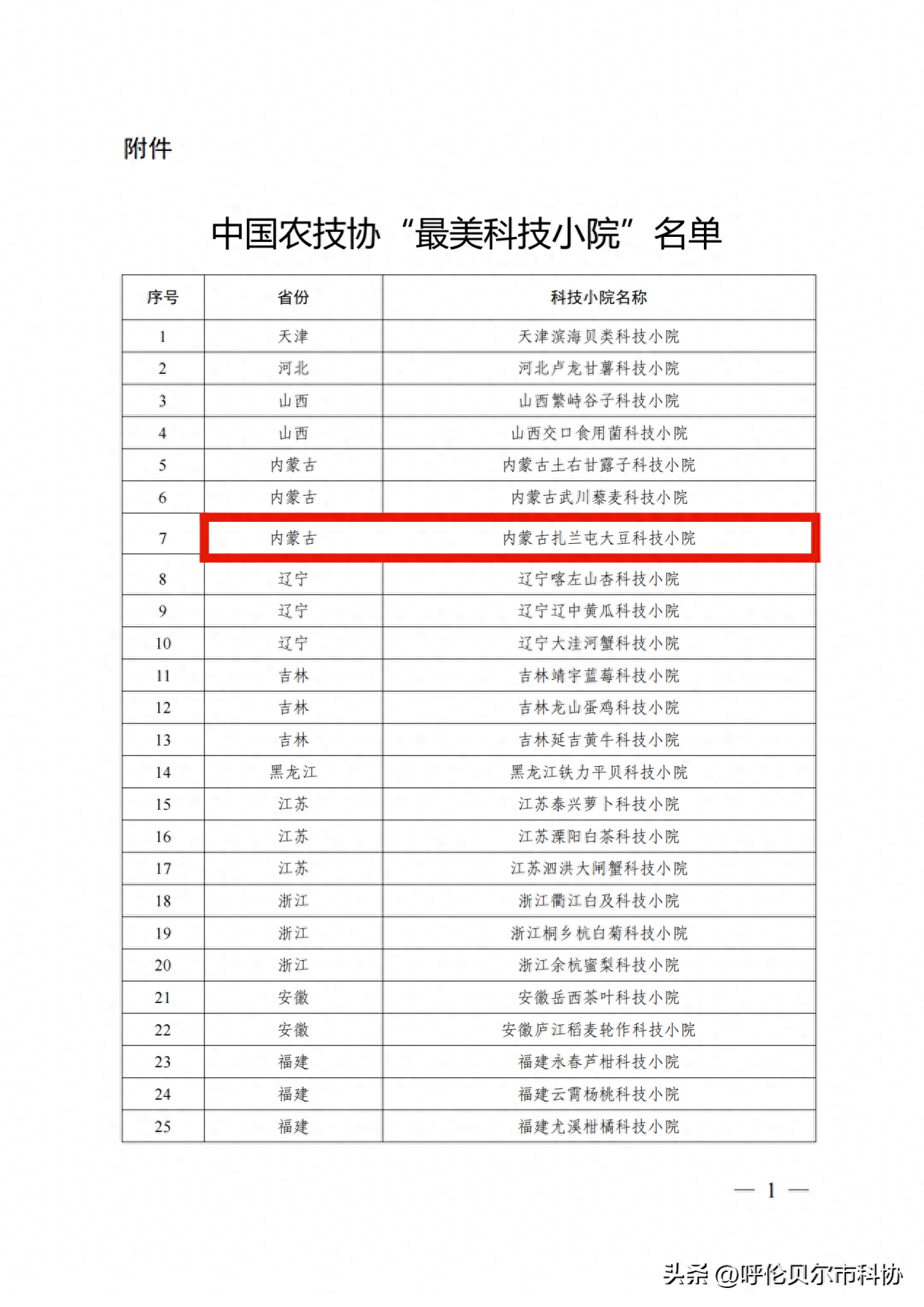 附件

中国农技协“最美科技小院”名单

| 序号 | 省份 | 科技小院名称 |
|---|---|---|
| 1 | 天津 | 天津滨海贝类科技小院 |
| 2 | 河北 | 河北卢龙甘薯科技小院 |
| 3 | 山西 | 山西繁峙谷子科技小院 |
| 4 | 山西 | 山西交口食用菌科技小院 |
| 5 | 内蒙古 | 内蒙古土右甘露子科技小院 |
| 6 | 内蒙古 | 内蒙古武川藜麦科技小院 |
| 7 | 内蒙古 | 内蒙古扎兰屯大豆科技小院 |
| 8 | 辽宁 | 辽宁喀左山杏科技小院 |
| 9 | 辽宁 | 辽宁辽中黄瓜科技小院 |
| 10 | 辽宁 | 辽宁大洼河蟹科技小院 |
| 11 | 吉林 | 吉林靖宇蓝莓科技小院 |
| 12 | 吉林 | 吉林龙山蛋鸡科技小院 |
| 13 | 吉林 | 吉林延吉黄牛科技小院 |
| 14 | 黑龙江 | 黑龙江铁力平贝科技小院 |
| 15 | 江苏 | 江苏泰兴萝卜科技小院 |
| 16 | 江苏 | 江苏溧阳白茶科技小院 |
| 17 | 江苏 | 江苏泗洪大闸蟹科技小院 |
| 18 | 浙江 | 浙江衢江白及科技小院 |
| 19 | 浙江 | 浙江桐乡杭白菊科技小院 |
| 20 | 浙江 | 浙江余杭蜜梨科技小院 |
| 21 | 安徽 | 安徽岳西茶叶科技小院 |
| 22 | 安徽 | 安徽庐江稻麦轮作科技小院 |
| 23 | 福建 | 福建永春芦柑科技小院 |
| 24 | 福建 | 福建云霄杨桃科技小院 |
| 25 | 福建 | 福建尤溪柑橘科技小院 |

— 1 —

头条 @呼伦贝尔市科协